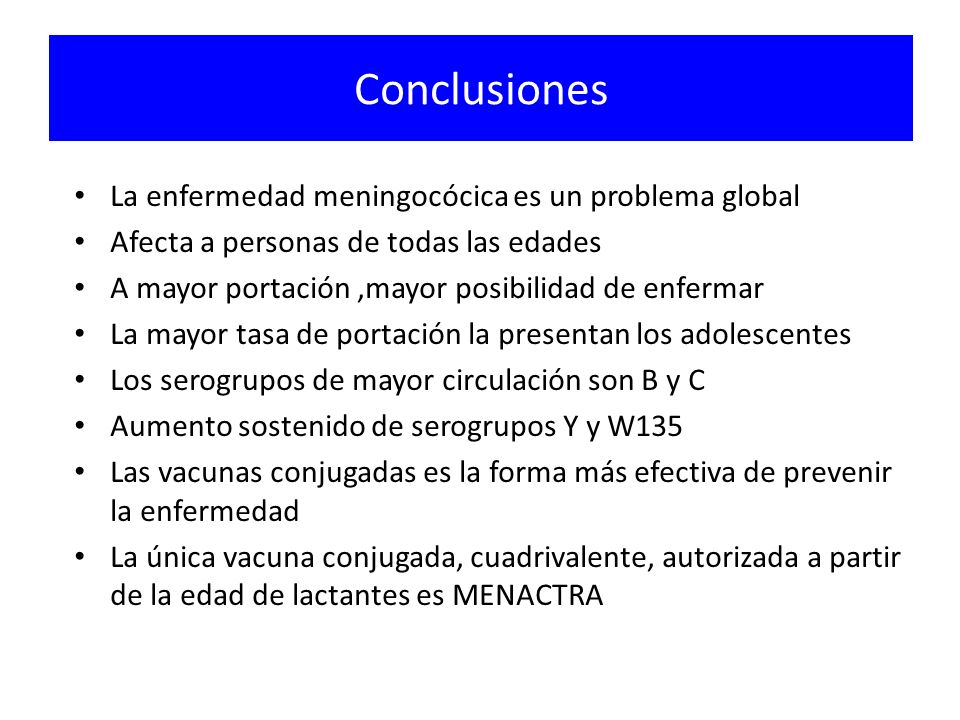 Conclusiones

• La enfermedad meningocócica es un problema global
• Afecta a personas de todas las edades
• A mayor portación ,mayor posibilidad de enfermar
• La mayor tasa de portación la presentan los adolescentes
• Los serogrupos de mayor circulación son B y C
• Aumento sostenido de serogrupos Y y W135
• Las vacunas conjugadas es la forma más efectiva de prevenir la enfermedad
• La única vacuna conjugada, cuadrivalente, autorizada a partir de la edad de lactantes es MENACTRA